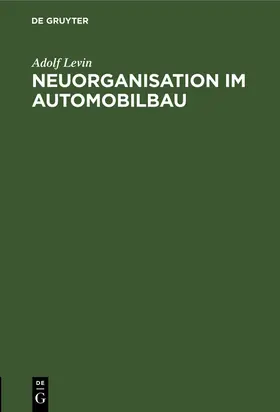 DE GRUYTER

Adolf Levin

NEUORGANISATION IM AUTOMOBILBAU

DE
G